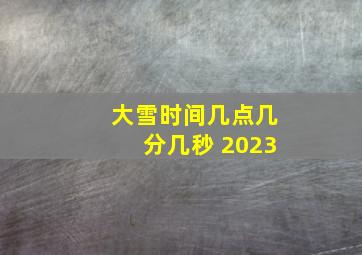 大雪时间几点几分几秒 2023